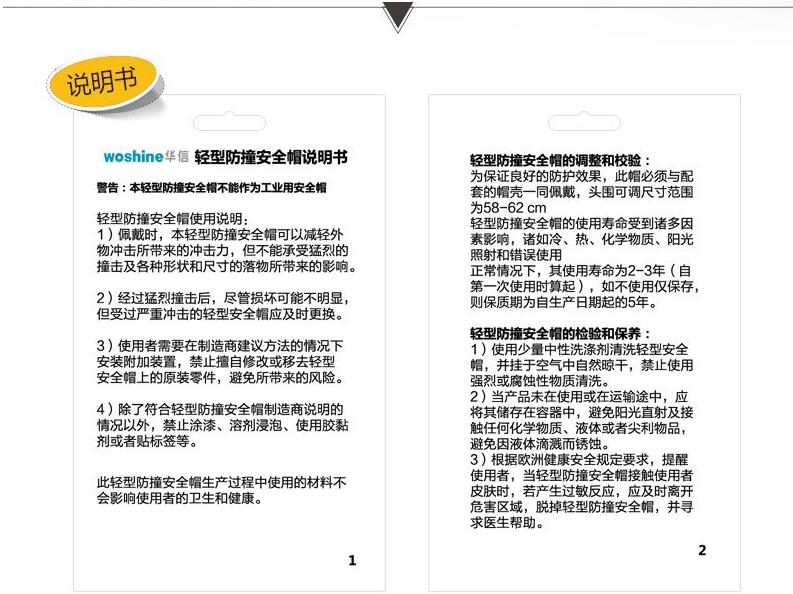 说明书

woshine华信 轻型防撞安全帽说明书

警告：本轻型防撞安全帽不能作为工业用安全帽

轻型防撞安全帽使用说明：
1）佩戴时，本轻型防撞安全帽可以减轻外物冲击所带来的冲击力，但不能承受猛烈的撞击及各种形状和尺寸的落物所带来的影响。

2）经过猛烈撞击后，尽管损坏可能不明显，但受过严重冲击的轻型安全帽应及时更换。

3）使用者需要在制造商建议方法的情况下安装附加装置，禁止擅自修改或移去轻型安全帽上的原装零件，避免所带来的风险。

4）除了符合轻型防撞安全帽制造商说明的情况以外，禁止涂漆、溶剂浸泡、使用胶黏剂或者贴标签等。

此轻型防撞安全帽生产过程中使用的材料不会影响使用者的卫生和健康。

1

轻型防撞安全帽的调整和校验：
为保证良好的防护效果，此帽必须与配套的帽壳一同佩戴，头围可调尺寸范围为58-62 cm
轻型防撞安全帽的使用寿命受到诸多因素影响，诸如冷、热、化学物质、阳光照射和错误使用
正常情况下，其使用寿命为2-3年（自第一次使用时算起），如不使用仅保存，则保质期为自生产日期起的5年。

轻型防撞安全帽的检验和保养：
1）使用少量中性洗涤剂清洗轻型安全帽，并挂于空气中自然晾干，禁止使用强烈或腐蚀性物质清洗。
2）当产品未在使用或在运输途中，应将其储存在容器中，避免阳光直射及接触任何化学物质、液体或者尖利物品，避免因液体滴溅而锈蚀。
3）根据欧洲健康安全规定要求，提醒使用者，当轻型防撞安全帽接触使用者皮肤时，若产生过敏反应，应及时离开危害区域，脱掉轻型防撞安全帽，并寻求医生帮助。

2